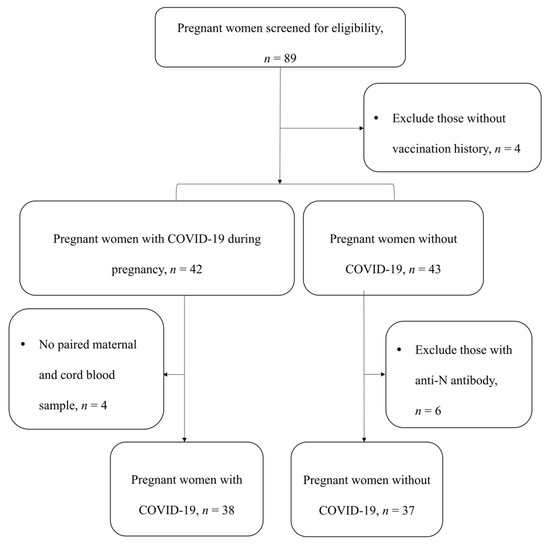 Pregnant women screened for eligibility, $n = 89$

• Exclude those without vaccination history, $n = 4$

Pregnant women with COVID-19 during pregnancy, $n = 42$

Pregnant women without COVID-19, $n = 43$

• No paired maternal and cord blood sample, $n = 4$

• Exclude those with anti-N antibody, $n = 6$

Pregnant women with COVID-19, $n = 38$

Pregnant women without COVID-19, $n = 37$